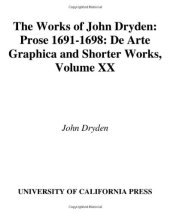 The Works of John Dryden: Prose 1691-1698: De Arte Graphica and Shorter Works, Volume XX

John Dryden

UNIVERSITY OF CALIFORNIA PRESS